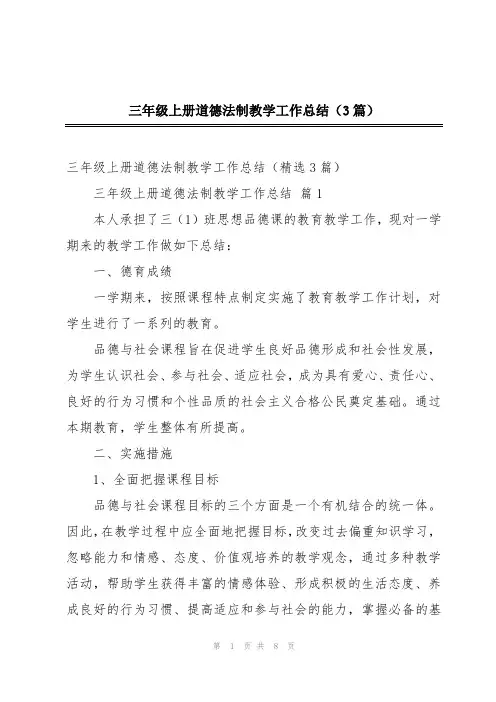 三年级上册道德法制教学工作总结（3篇）

三年级上册道德法制教学工作总结（精选3篇）

三年级上册道德法制教学工作总结 篇1

本人承担了三（1）班思想品德课的教育教学工作，现对一学期来的教学工作做如下总结：

一、德育成绩

一学期来，按照课程特点制定实施了教育教学工作计划，对学生进行了一系列的教育。

品德与社会课程旨在促进学生良好品德形成和社会性发展，为学生认识社会、参与社会、适应社会，成为具有爱心、责任心、良好的行为习惯和个性品质的社会主义合格公民奠定基础。通过本期教育，学生整体有所提高。

二、实施措施

1、全面把握课程目标

品德与社会课程目标的三个方面是一个有机结合的统一体。因此，在教学过程中应全面地把握目标，改变过去偏重知识学习，忽略能力和情感、态度、价值观培养的教学观念，通过多种教学活动，帮助学生获得丰富的情感体验、形成积极的生活态度、养成良好的行为习惯、提高适应和参与社会的能力，掌握必备的基

第 1 页 共 8 页